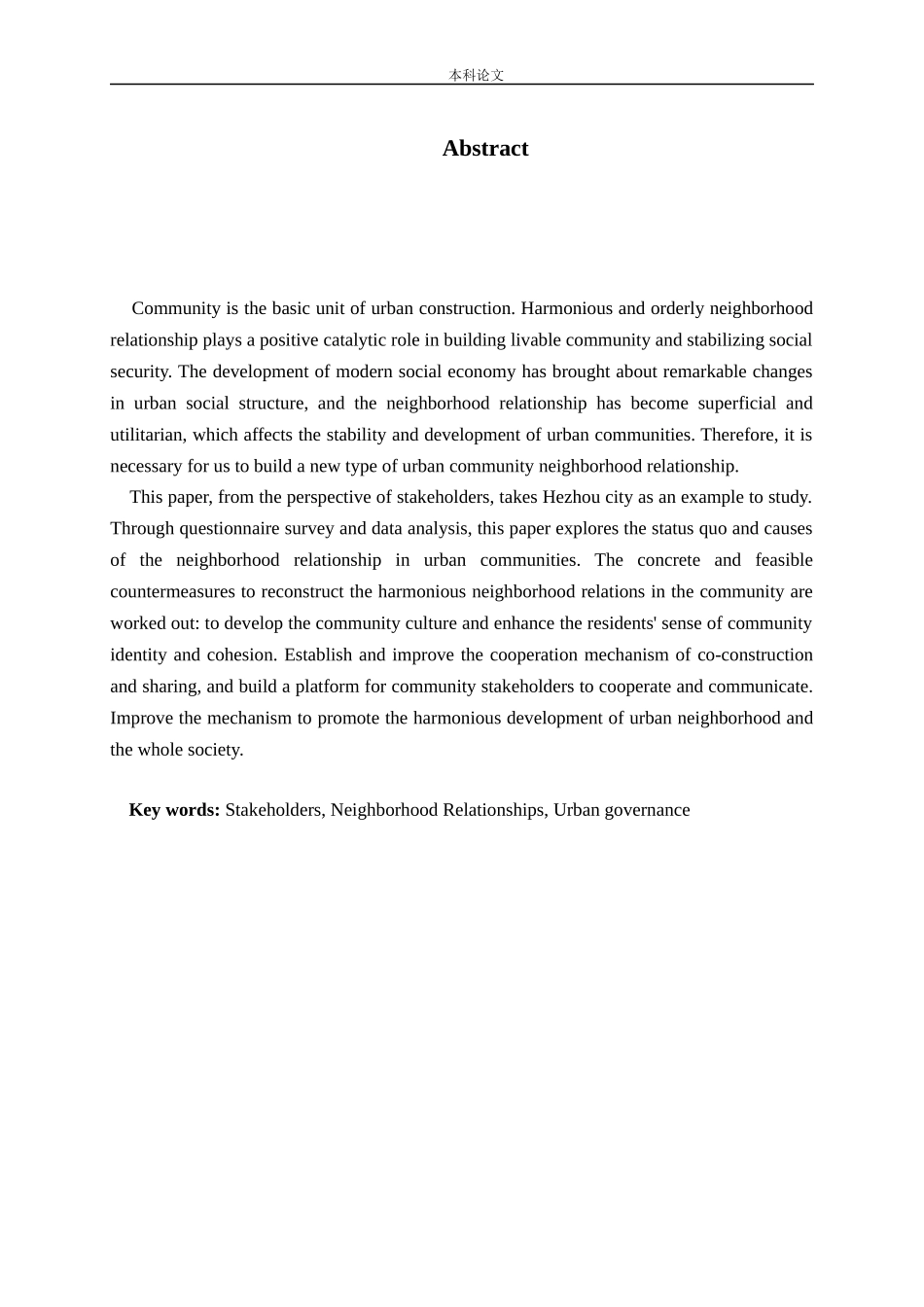 本科论文

Abstract

Community is the basic unit of urban construction. Harmonious and orderly neighborhood relationship plays a positive catalytic role in building livable community and stabilizing social security. The development of modern social economy has brought about remarkable changes in urban social structure, and the neighborhood relationship has become superficial and utilitarian, which affects the stability and development of urban communities. Therefore, it is necessary for us to build a new type of urban community neighborhood relationship.

This paper, from the perspective of stakeholders, takes Hezhou city as an example to study. Through questionnaire survey and data analysis, this paper explores the status quo and causes of the neighborhood relationship in urban communities. The concrete and feasible countermeasures to reconstruct the harmonious neighborhood relations in the community are worked out: to develop the community culture and enhance the residents' sense of community identity and cohesion. Establish and improve the cooperation mechanism of co-construction and sharing, and build a platform for community stakeholders to cooperate and communicate. Improve the mechanism to promote the harmonious development of urban neighborhood and the whole society.

Key words: Stakeholders, Neighborhood Relationships, Urban governance